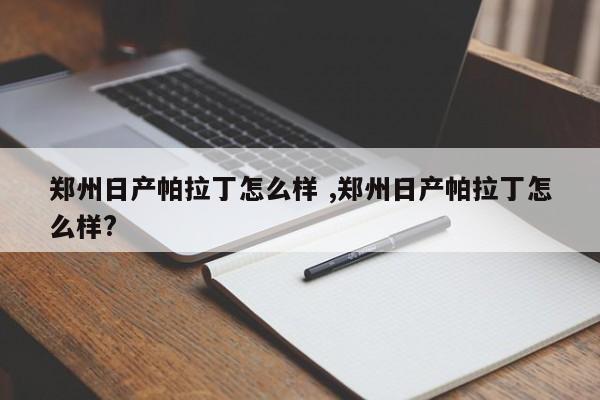 郑州日产帕拉丁怎么样 ,郑州日产帕拉丁怎么样?